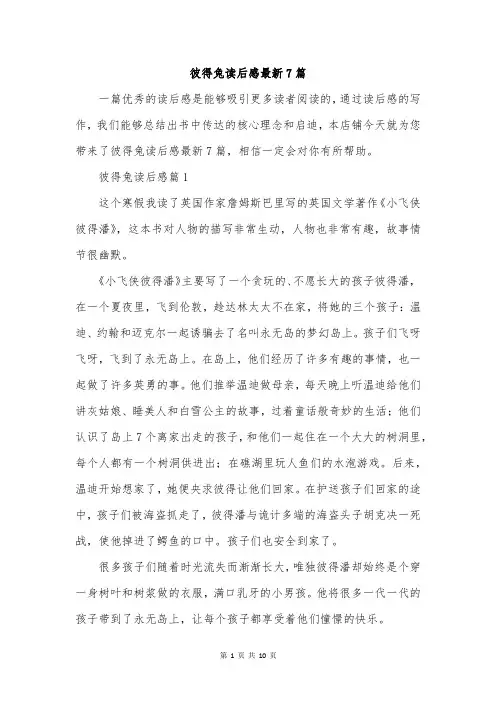 彼得兔读后感最新7篇

一篇优秀的读后感是能够吸引更多读者阅读的，通过读后感的写作，我们能够总结出书中传达的核心理念和启迪，本店铺今天就为您带来了彼得兔读后感最新7篇，相信一定会对你有所帮助。

彼得兔读后感篇1

这个寒假我读了英国作家詹姆斯巴里写的英国文学著作《小飞侠彼得潘》，这本书对人物的描写非常生动，人物也非常有趣，故事情节很幽默。

《小飞侠彼得潘》主要写了一个贪玩的、不愿长大的孩子彼得潘，在一个夏夜里，飞到伦敦，趁达林太太不在家，将她的三个孩子：温迪、约翰和迈克尔一起诱骗去了名叫永无岛的梦幻岛上。孩子们飞呀飞呀，飞到了永无岛上。在岛上，他们经历了许多有趣的事情，也一起做了许多英勇的事。他们推举温迪做母亲，每天晚上听温迪给他们讲灰姑娘、睡美人和白雪公主的故事，过着童话般奇妙的生活；他们认识了岛上7个离家出走的孩子，和他们一起住在一个大大的树洞里，每个人都有一个树洞供进出；在礁湖里玩人鱼们的水泡游戏。后来，温迪开始想家了，她便央求彼得让他们回家。在护送孩子们回家的途中，孩子们被海盗抓走了，彼得潘与诡计多端的海盗头子胡克决一死战，使他掉进了鳄鱼的口中。孩子们也安全到家了。

很多孩子们随着时光流失而渐渐长大，唯独彼得潘却始终是个穿一身树叶和树浆做的衣服，满口乳牙的小男孩。他将很多一代一代的孩子带到了永无岛上，让每个孩子都享受着他们憧憬的快乐。

第 1 页 共 10 页